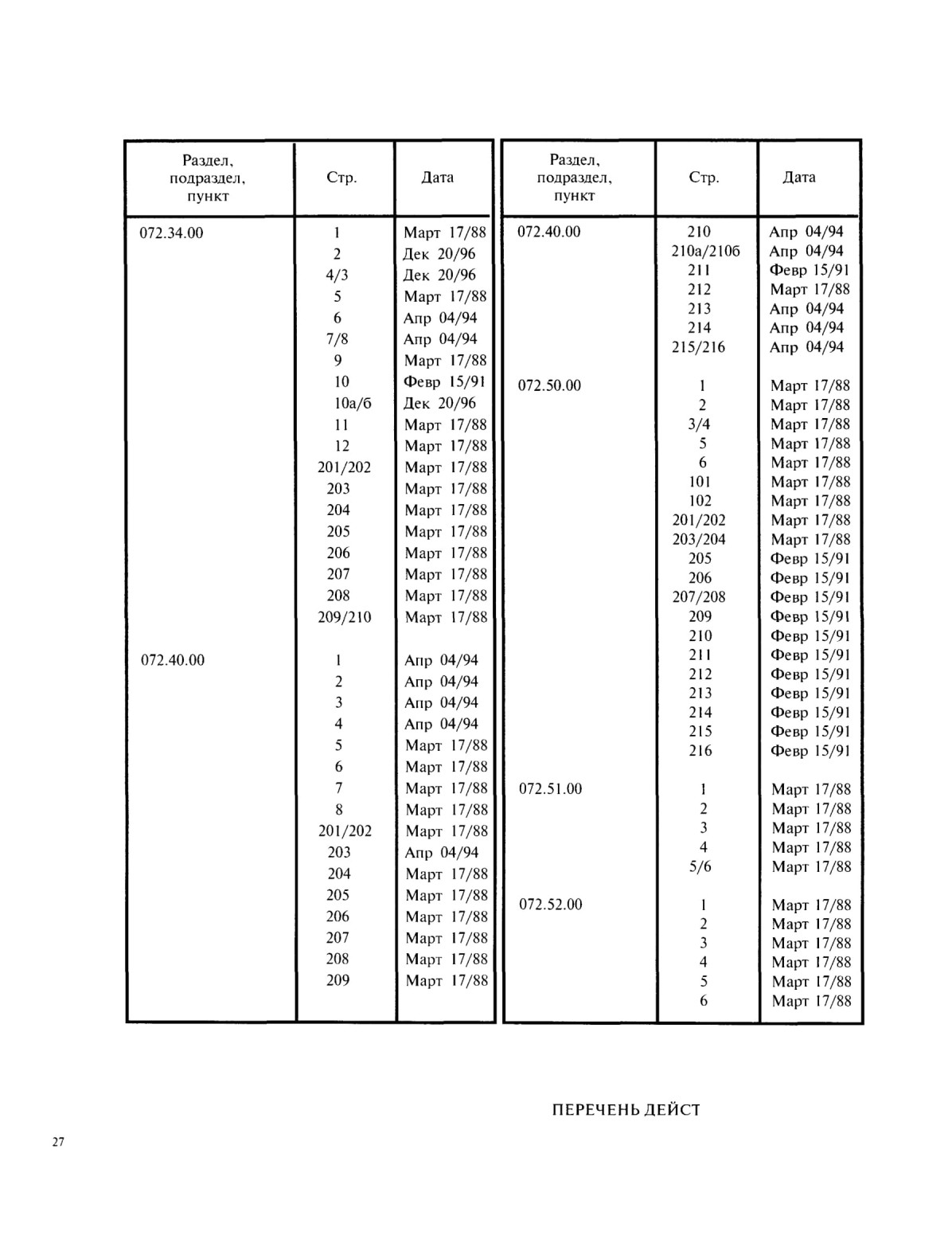 | Раздел, подраздел, пункт | Стр. | Дата |
|---|---|---|
| 072.34.00 | 1 | Март 17/88 |
| | 2 | Дек 20/96 |
| | 4/3 | Дек 20/96 |
| | 5 | Март 17/88 |
| | 6 | Апр 04/94 |
| | 7/8 | Апр 04/94 |
| | 9 | Март 17/88 |
| | 10 | Февр 15/91 |
| | 10а/б | Дек 20/96 |
| | 11 | Март 17/88 |
| | 12 | Март 17/88 |
| | 201/202 | Март 17/88 |
| | 203 | Март 17/88 |
| | 204 | Март 17/88 |
| | 205 | Март 17/88 |
| | 206 | Март 17/88 |
| | 207 | Март 17/88 |
| | 208 | Март 17/88 |
| | 209/210 | Март 17/88 |
| 072.40.00 | 1 | Апр 04/94 |
| | 2 | Апр 04/94 |
| | 3 | Апр 04/94 |
| | 4 | Апр 04/94 |
| | 5 | Март 17/88 |
| | 6 | Март 17/88 |
| | 7 | Март 17/88 |
| | 8 | Март 17/88 |
| | 201/202 | Март 17/88 |
| | 203 | Апр 04/94 |
| | 204 | Март 17/88 |
| | 205 | Март 17/88 |
| | 206 | Март 17/88 |
| | 207 | Март 17/88 |
| | 208 | Март 17/88 |
| | 209 | Март 17/88 |

| Раздел, подраздел, пункт | Стр. | Дата |
|---|---|---|
| 072.40.00 | 210 | Апр 04/94 |
| | 210а/210б | Апр 04/94 |
| | 211 | Февр 15/91 |
| | 212 | Март 17/88 |
| | 213 | Апр 04/94 |
| | 214 | Апр 04/94 |
| | 215/216 | Апр 04/94 |
| 072.50.00 | 1 | Март 17/88 |
| | 2 | Март 17/88 |
| | 3/4 | Март 17/88 |
| | 5 | Март 17/88 |
| | 6 | Март 17/88 |
| | 101 | Март 17/88 |
| | 102 | Март 17/88 |
| | 201/202 | Март 17/88 |
| | 203/204 | Март 17/88 |
| | 205 | Февр 15/91 |
| | 206 | Февр 15/91 |
| | 207/208 | Февр 15/91 |
| | 209 | Февр 15/91 |
| | 210 | Февр 15/91 |
| | 211 | Февр 15/91 |
| | 212 | Февр 15/91 |
| | 213 | Февр 15/91 |
| | 214 | Февр 15/91 |
| | 215 | Февр 15/91 |
| | 216 | Февр 15/91 |
| 072.51.00 | 1 | Март 17/88 |
| | 2 | Март 17/88 |
| | 3 | Март 17/88 |
| | 4 | Март 17/88 |
| | 5/6 | Март 17/88 |
| 072.52.00 | 1 | Март 17/88 |
| | 2 | Март 17/88 |
| | 3 | Март 17/88 |
| | 4 | Март 17/88 |
| | 5 | Март 17/88 |
| | 6 | Март 17/88 |

ПЕРЕЧЕНЬ ДЕЙСТ

27